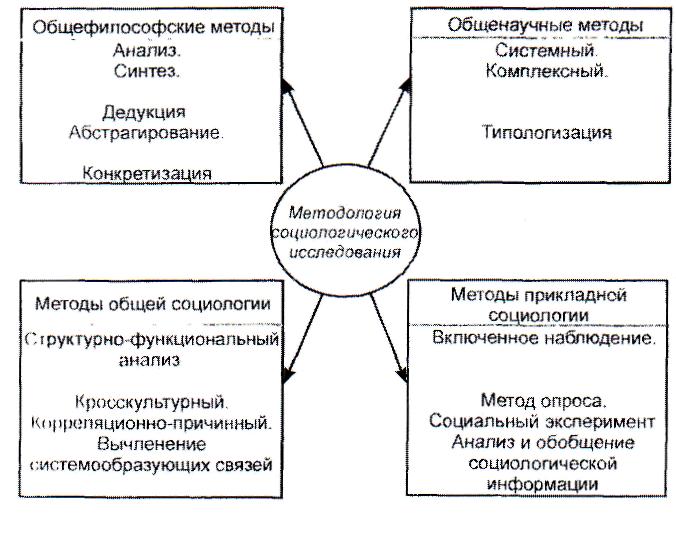 Общефилософские методы
Анализ.
Синтез.
Дедукция
Абстрагирование.
Конкретизация

Общенаучные методы
Системный.
Комплексный.
Типологизация

Методология социологического исследования

Методы общей социологии
Структурно-функциональный анализ
Кросскультурный.
Корреляционно-причинный.
Вычленение системообразующих связей

Методы прикладной социологии
Включенное наблюдение.
Метод опроса.
Социальный эксперимент
Анализ и обобщение социологической информации